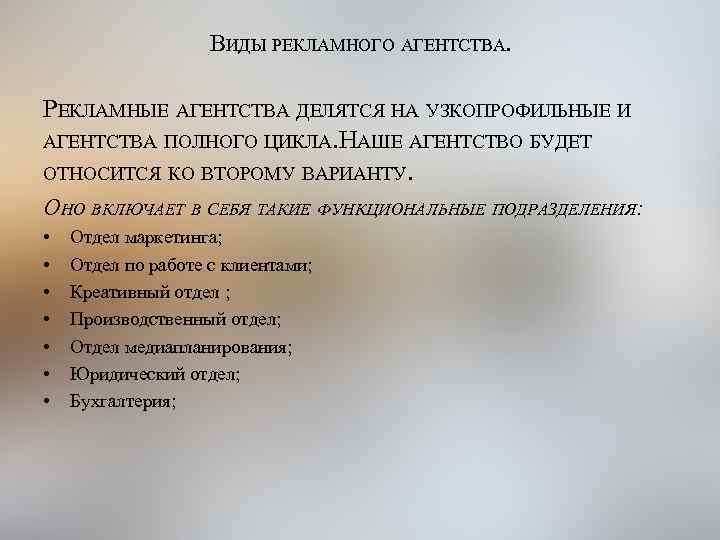 Виды рекламного агентства.

Рекламные агентства делятся на узкопрофильные и агентства полного цикла.Наше агентство будет относится ко второму варианту.

Оно включает в себя такие функциональные подразделения:

• Отдел маркетинга;
• Отдел по работе с клиентами;
• Креативный отдел ;
• Производственный отдел;
• Отдел медиапланирования;
• Юридический отдел;
• Бухгалтерия;